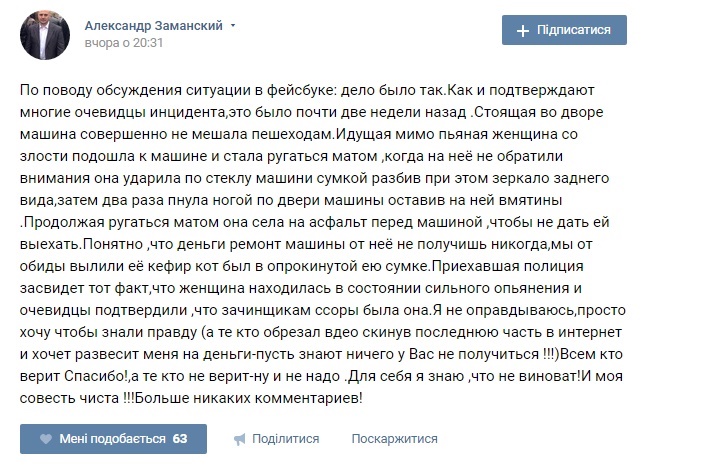 Александр Заманский
вчора о 20:31

Підписатися

По поводу обсуждения ситуации в фейсбуке: дело было так.Как и подтверждают многие очевидцы инцидента,это было почти две недели назад .Стоящая во дворе машина совершенно не мешала пешеходам.Идущая мимо пьяная женщина со злости подошла к машине и стала ругаться матом ,когда на неё не обратили внимания она ударила по стеклу машини сумкой разбив при этом зеркало заднего вида,затем два раза пнула ногой по двери машины оставив на ней вмятины .Продолжая ругаться матом она села на асфальт перед машиной ,чтобы не дать ей выехать.Понятно ,что деньги ремонт машины от неё не получишь никогда,мы от обиды вылили её кефир кот был в опрокинутой ею сумке.Приехавшая полиция засвидет тот факт,что женщина находилась в состоянии сильного опьянения и очевидцы подтвердили ,что зачинщикам ссоры была она.Я не оправдываюсь,просто хочу чтобы знали правду (а те кто обрезал вдео скинув последнюю часть в интернет и хочет развесит меня на деньги-пусть знают ничего у Вас не получиться !!!)Всем кто верит Спасибо!,а те кто не верит-ну и не надо .Для себя я знаю ,что не виноват!И моя совесть чиста !!!Больше никаких комментариев!

Мені подобається 63
Поділитися
Поскаржитися